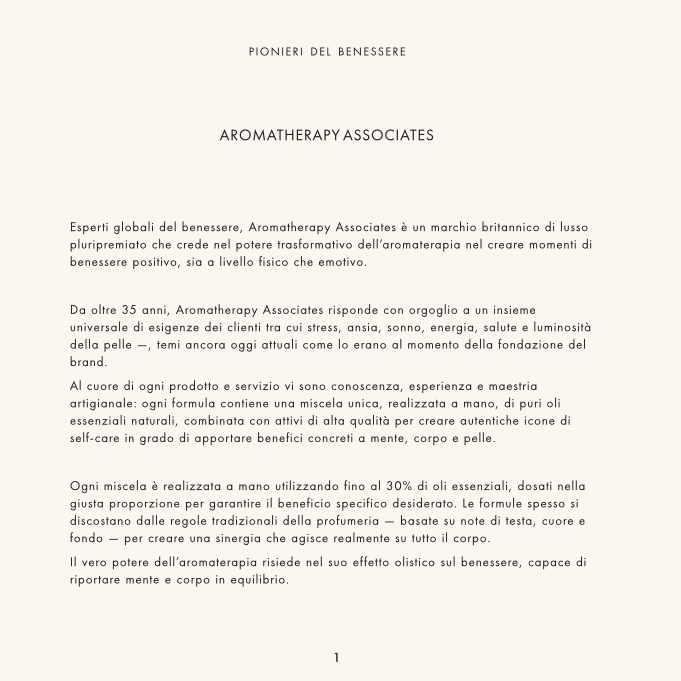 PIONIERI DEL BENESSERE

AROMATHERAPY ASSOCIATES

Esperti globali del benessere, Aromatherapy Associates è un marchio britannico di lusso pluripremiato che crede nel potere trasformativo dell'aromaterapia nel creare momenti di benessere positivo, sia a livello fisico che emotivo.

Da oltre 35 anni, Aromatherapy Associates risponde con orgoglio a un insieme universale di esigenze dei clienti tra cui stress, ansia, sonno, energia, salute e luminosità della pelle —, temi ancora oggi attuali come lo erano al momento della fondazione del brand.

Al cuore di ogni prodotto e servizio vi sono conoscenza, esperienza e maestria artigianale: ogni formula contiene una miscela unica, realizzata a mano, di puri oli essenziali naturali, combinata con attivi di alta qualità per creare autentiche icone di self-care in grado di apportare benefici concreti a mente, corpo e pelle.

Ogni miscela è realizzata a mano utilizzando fino al 30% di oli essenziali, dosati nella giusta proporzione per garantire il beneficio specifico desiderato. Le formule spesso si discostano dalle regole tradizionali della profumeria — basate su note di testa, cuore e fondo — per creare una sinergia che agisce realmente su tutto il corpo.

Il vero potere dell'aromaterapia risiede nel suo effetto olistico sul benessere, capace di riportare mente e corpo in equilibrio.

1